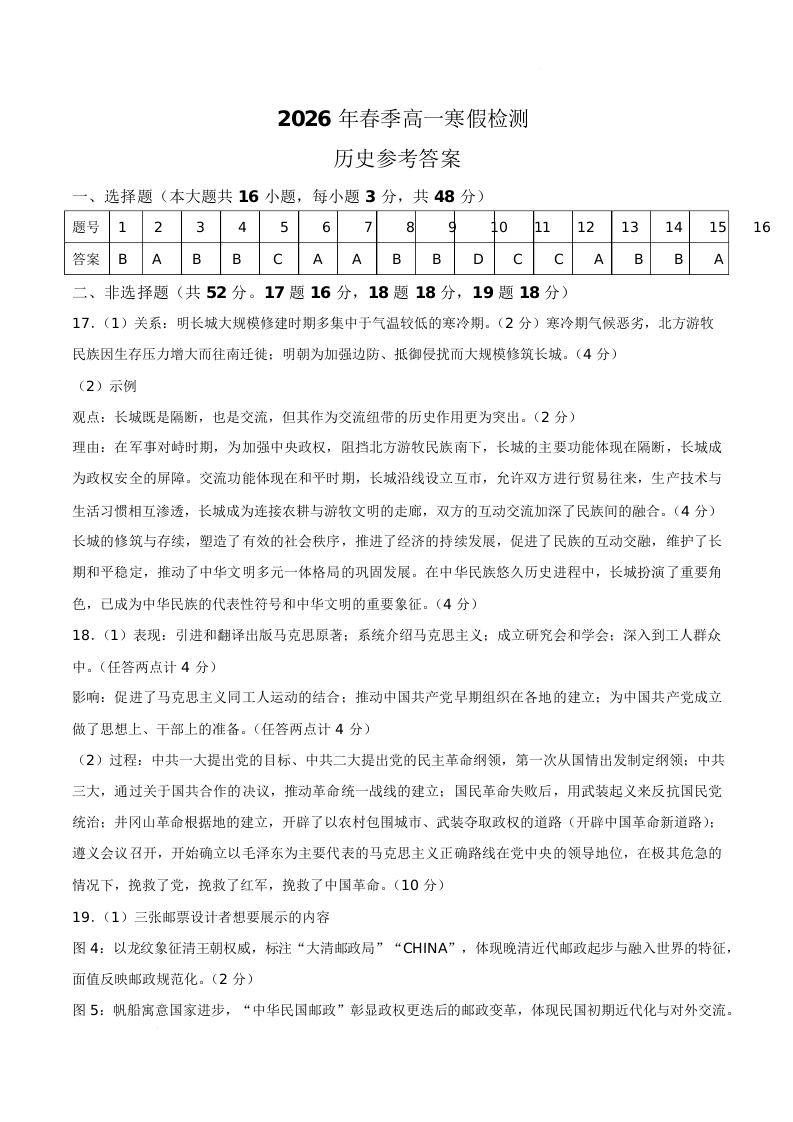 2026 年春季高一寒假检测

历史参考答案

一、选择题（本大题共 16 小题，每小题 3 分，共 48 分）

| 题号 | 1 | 2 | 3 | 4 | 5 | 6 | 7 | 8 | 9 | 10 | 11 | 12 | 13 | 14 | 15 | 16 |
|---|---|---|---|---|---|---|---|---|---|---|---|---|---|---|---|---|
| 答案 | B | A | B | B | C | A | A | B | B | D | C | C | A | B | B | A |

二、非选择题（共 52 分。17 题 16 分，18 题 18 分，19 题 18 分）

17.（1）关系：明长城大规模修建时期多集中于气温较低的寒冷期。（2 分）寒冷期气候恶劣，北方游牧民族因生存压力增大而往南迁徙；明朝为加强边防、抵御侵扰而大规模修筑长城。（4 分）

（2）示例

观点：长城既是隔断，也是交流，但其作为交流纽带的历史作用更为突出。（2 分）

理由：在军事对峙时期，为加强中央政权，阻挡北方游牧民族南下，长城的主要功能体现在隔断，长城成为政权安全的屏障。交流功能体现在和平时期，长城沿线设立互市，允许双方进行贸易往来，生产技术与生活习惯相互渗透，长城成为连接农耕与游牧文明的走廊，双方的互动交流加深了民族间的融合。（4 分）

长城的修筑与存续，塑造了有效的社会秩序，推进了经济的持续发展，促进了民族的互动交融，维护了长期和平稳定，推动了中华文明多元一体格局的巩固发展。在中华民族悠久历史进程中，长城扮演了重要角色，已成为中华民族的代表性符号和中华文明的重要象征。（4 分）

18.（1）表现：引进和翻译出版马克思原著；系统介绍马克思主义；成立研究会和学会；深入到工人群众中。（任答两点计 4 分）

影响：促进了马克思主义同工人运动的结合；推动中国共产党早期组织在各地的建立；为中国共产党成立做了思想上、干部上的准备。（任答两点计 4 分）

（2）过程：中共一大提出党的目标、中共二大提出党的民主革命纲领，第一次从国情出发制定纲领；中共三大，通过关于国共合作的决议，推动革命统一战线的建立；国民革命失败后，用武装起义来反抗国民党统治；井冈山革命根据地的建立，开辟了以农村包围城市、武装夺取政权的道路（开辟中国革命新道路）；遵义会议召开，开始确立以毛泽东为主要代表的马克思主义正确路线在党中央的领导地位，在极其危急的情况下，挽救了党，挽救了红军，挽救了中国革命。（10 分）

19.（1）三张邮票设计者想要展示的内容

图 4：以龙纹象征清王朝权威，标注“大清邮政局”“CHINA”，体现晚清近代邮政起步与融入世界的特征，面值反映邮政规范化。（2 分）

图 5：帆船寓意国家进步，“中华民国邮政”彰显政权更迭后的邮政变革，体现民国初期近代化与对外交流。